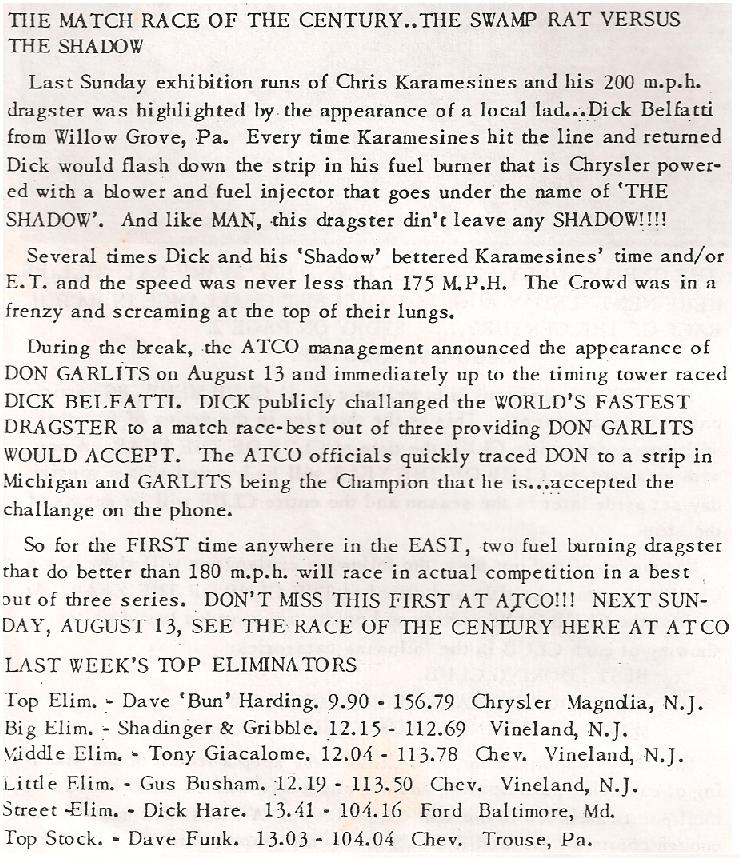 THE MATCH RACE OF THE CENTURY..THE SWAMP RAT VERSUS THE SHADOW

Last Sunday exhibition runs of Chris Karamesines and his 200 m.p.h. dragster was highlighted by the appearance of a local lad...Dick Belfatti from Willow Grove, Pa. Every time Karamesines hit the line and returned Dick would flash down the strip in his fuel burner that is Chrysler powered with a blower and fuel injector that goes under the name of 'THE SHADOW'. And like MAN, this dragster din't leave any SHADOW!!!!

Several times Dick and his 'Shadow' bettered Karamesines' time and/or E.T. and the speed was never less than 175 M.P.H. The Crowd was in a frenzy and screaming at the top of their lungs.

During the break, the ATCO management announced the appearance of DON GARLITS on August 13 and immediately up to the timing tower raced DICK BELFATTI. DICK publicly challanged the WORLD'S FASTEST DRAGSTER to a match race-best out of three providing DON GARLITS WOULD ACCEPT. The ATCO officials quickly traced DON to a strip in Michigan and GARLITS being the Champion that he is...accepted the challange on the phone.

So for the FIRST time anywhere in the EAST, two fuel burning dragster that do better than 180 m.p.h. will race in actual competition in a best out of three series. DON'T MISS THIS FIRST AT ATCO!!! NEXT SUNDAY, AUGUST 13, SEE THE RACE OF THE CENTURY HERE AT ATCO

LAST WEEK'S TOP ELIMINATORS

Top Elim. - Dave 'Bun' Harding. 9.90 - 156.79 Chrysler Magndia, N.J.
Big Elim. - Shadinger & Gribble. 12.15 - 112.69 Vineland, N.J.
Middle Elim. - Tony Giacalome. 12.04 - 113.78 Chev. Vineland, N.J.
Little Elim. - Gus Busham. 12.19 - 113.50 Chev. Vineland, N.J.
Street Elim. - Dick Hare. 13.41 - 104.16 Ford Baltimore, Md.
Top Stock. - Dave Funk. 13.03 - 104.04 Chev. Trouse, Pa.